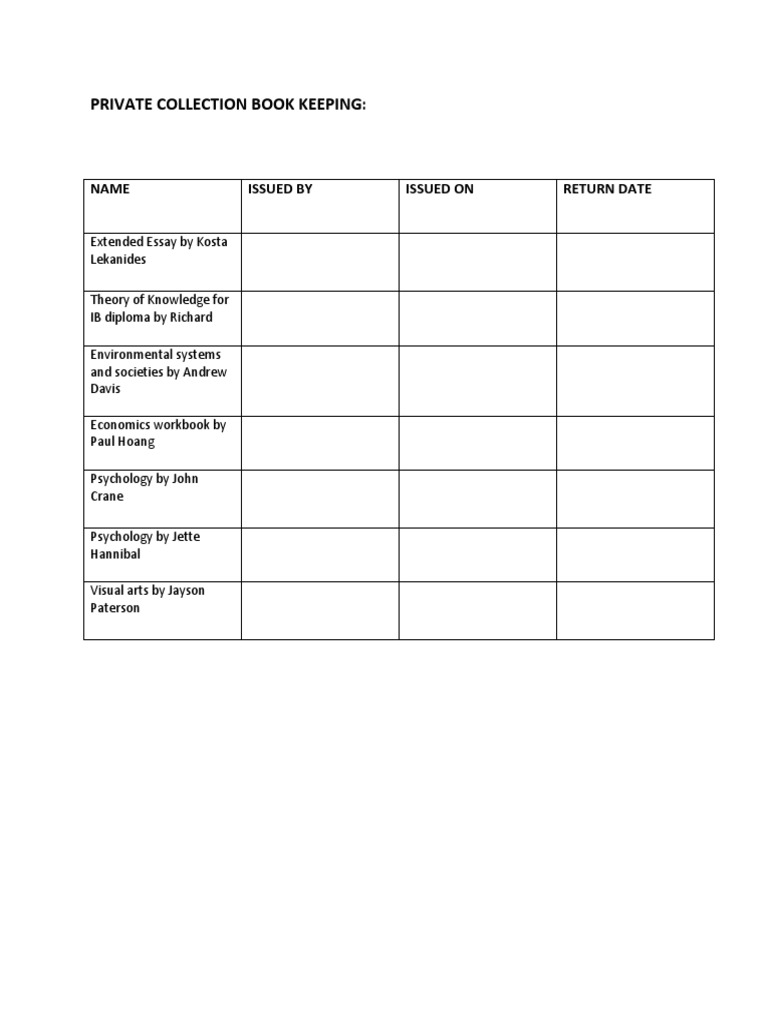 PRIVATE COLLECTION BOOK KEEPING:

| NAME | ISSUED BY | ISSUED ON | RETURN DATE |
|---|---|---|---|
| Extended Essay by Kosta Lekanides | | | |
| Theory of Knowledge for IB diploma by Richard | | | |
| Environmental systems and societies by Andrew Davis | | | |
| Economics workbook by Paul Hoang | | | |
| Psychology by John Crane | | | |
| Psychology by Jette Hannibal | | | |
| Visual arts by Jayson Paterson | | | |